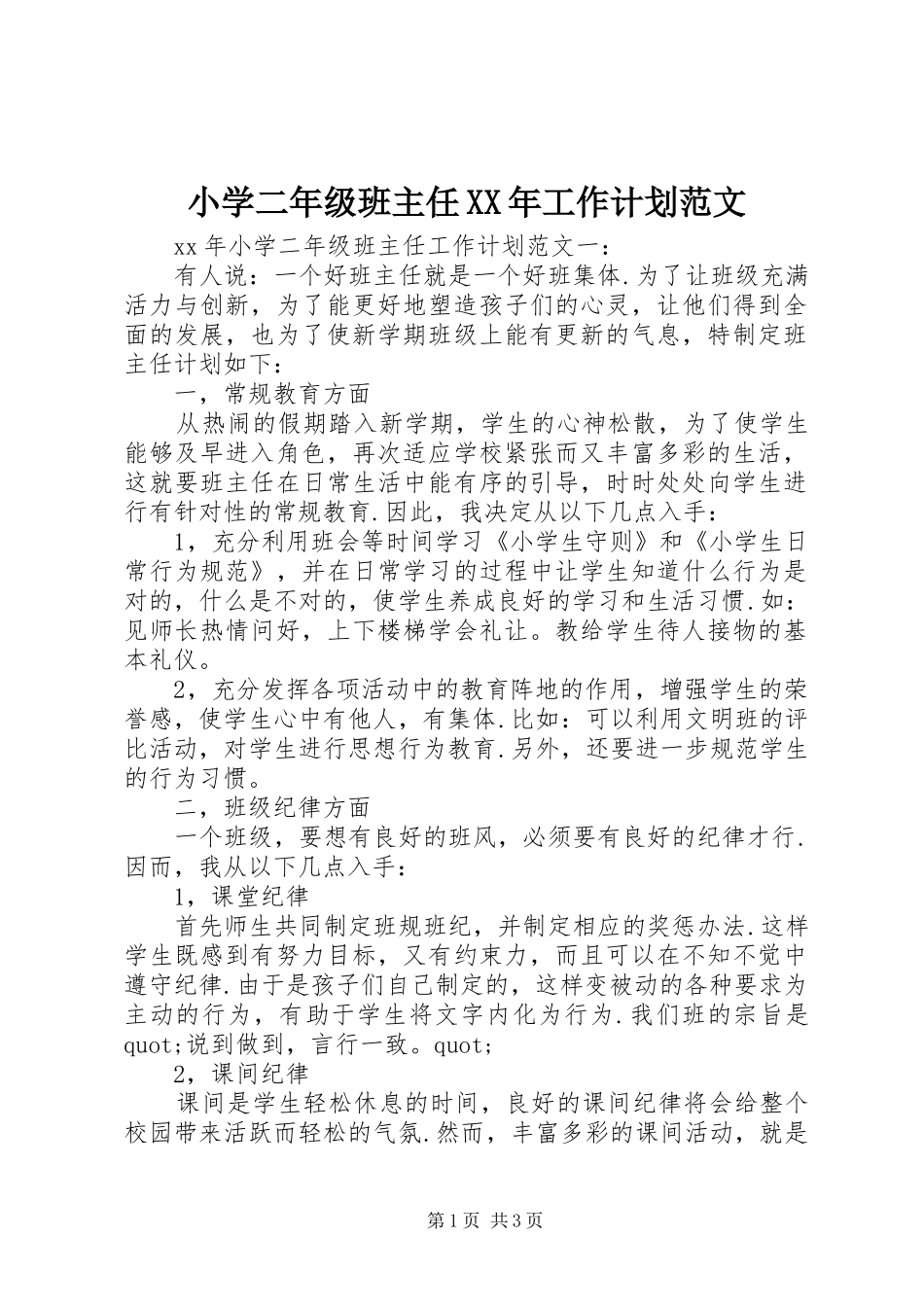 小学二年级班主任XX年工作计划范文

xx年小学二年级班主任工作计划范文一：

有人说：一个好班主任就是一个好班集体.为了让班级充满活力与创新，为了能更好地塑造孩子们的心灵，让他们得到全面的发展，也为了使新学期班级上能有更新的气息，特制定班主任计划如下：

一，常规教育方面

从热闹的假期踏入新学期，学生的心神松散，为了使学生能够及早进入角色，再次适应学校紧张而又丰富多彩的生活，这就要班主任在日常生活中能有序的引导，时时处处向学生进行有针对性的常规教育.因此，我决定从以下几点入手：

1，充分利用班会等时间学习《小学生守则》和《小学生日常行为规范》，并在日常学习的过程中让学生知道什么行为是对的，什么是不对的，使学生养成良好的学习和生活习惯.如：见师长热情问好，上下楼梯学会礼让。教给学生待人接物的基本礼仪。

2，充分发挥各项活动中的教育阵地的作用，增强学生的荣誉感，使学生心中有他人，有集体.比如：可以利用文明班的评比活动，对学生进行思想行为教育.另外，还要进一步规范学生的行为习惯。

二，班级纪律方面

一个班级，要想有良好的班风，必须要有良好的纪律才行.因而，我从以下几点入手：

1，课堂纪律

首先师生共同制定班规班纪，并制定相应的奖惩办法.这样学生既感到有努力目标，又有约束力，而且可以在不知不觉中遵守纪律.由于是孩子们自己制定的，这样变被动的各种要求为主动的行为，有助于学生将文字内化为行为.我们班的宗旨是quot;说到做到，言行一致。quot;

2，课间纪律

课间是学生轻松休息的时间，良好的课间纪律将会给整个校园带来活跃而轻松的气氛.然而，丰富多彩的课间活动，就是

第1页 共3页